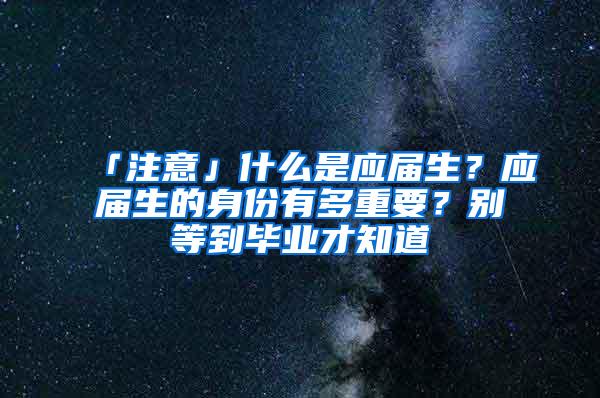 「注意」什么是应届生？应届生的身份有多重要？别等到毕业才知道